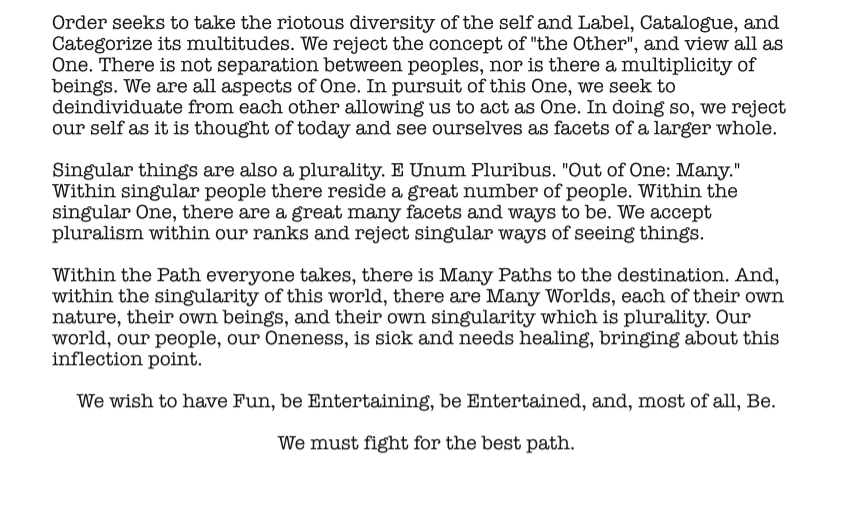 Order seeks to take the riotous diversity of the self and Label, Catalogue, and Categorize its multitudes. We reject the concept of "the Other", and view all as One. There is not separation between peoples, nor is there a multiplicity of beings. We are all aspects of One. In pursuit of this One, we seek to deindividuate from each other allowing us to act as One. In doing so, we reject our self as it is thought of today and see ourselves as facets of a larger whole.

Singular things are also a plurality. E Unum Pluribus. "Out of One: Many." Within singular people there reside a great number of people. Within the singular One, there are a great many facets and ways to be. We accept pluralism within our ranks and reject singular ways of seeing things.

Within the Path everyone takes, there is Many Paths to the destination. And, within the singularity of this world, there are Many Worlds, each of their own nature, their own beings, and their own singularity which is plurality. Our world, our people, our Oneness, is sick and needs healing, bringing about this inflection point.

We wish to have Fun, be Entertaining, be Entertained, and, most of all, Be.

We must fight for the best path.